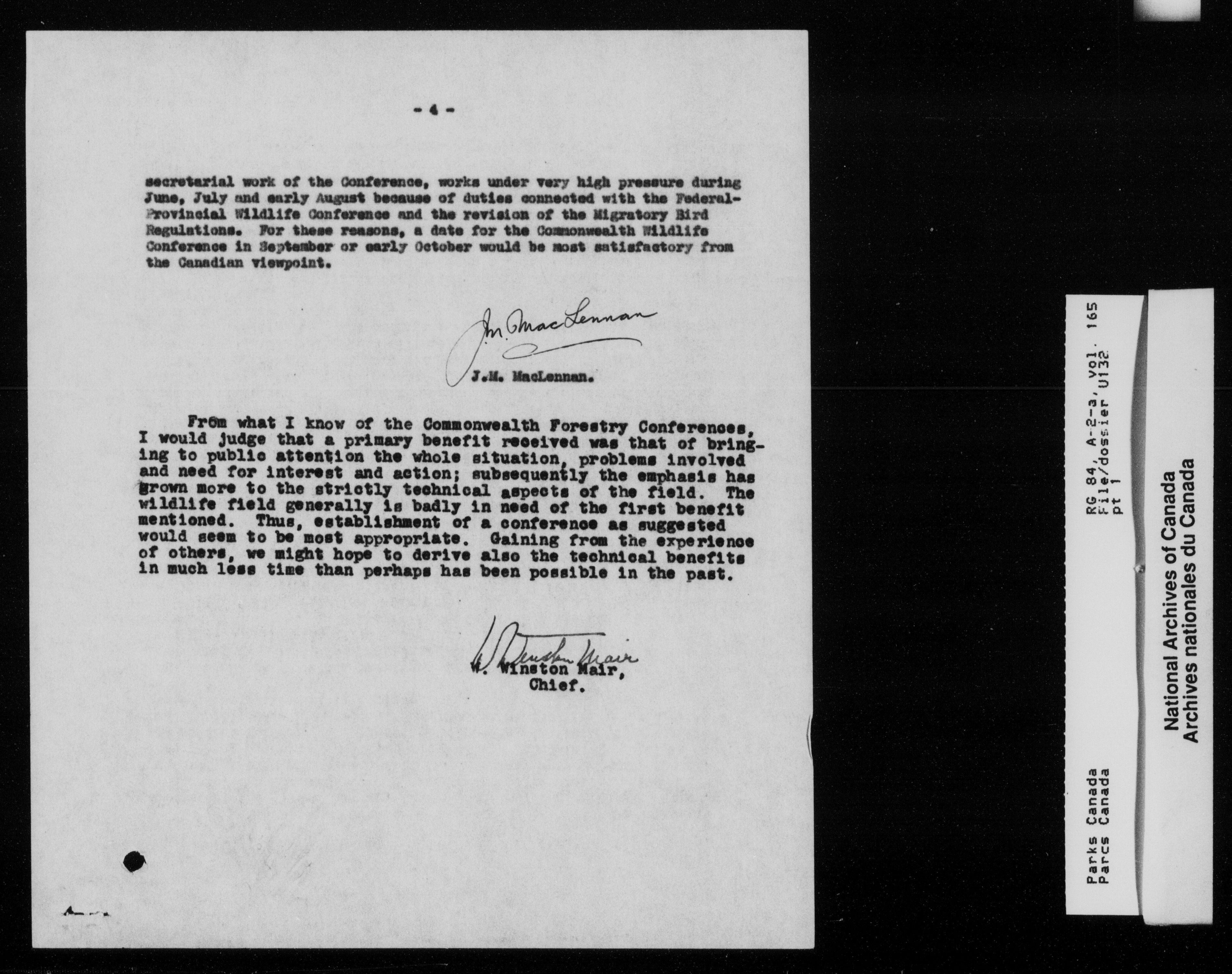 - 4 -

secretarial work of the Conference, works under very high pressure during June, July and early August because of duties connected with the Federal-Provincial Wildlife Conference and the revision of the Migratory Bird Regulations. For these reasons, a date for the Commonwealth Wildlife Conference in September or early October would be most satisfactory from the Canadian viewpoint.

J.M. MacLennan

J.M. MacLennan.

From what I know of the Commonwealth Forestry Conferences, I would judge that a primary benefit received was that of bringing to public attention the whole situation, problems involved and need for interest and action; subsequently the emphasis has grown more to the strictly technical aspects of the field. The wildlife field generally is badly in need of the first benefit mentioned. Thus, establishment of a conference as suggested would seem to be most appropriate. Gaining from the experience of others, we might hope to derive also the technical benefits in much less time than perhaps has been possible in the past.

W. Winston Mair

W. Winston Mair,
Chief.

Parks Canada
Parcs Canada

RG 84, A-2-a, vol. 165
File/dossier U132
pt 1

National Archives of Canada
Archives nationales du Canada